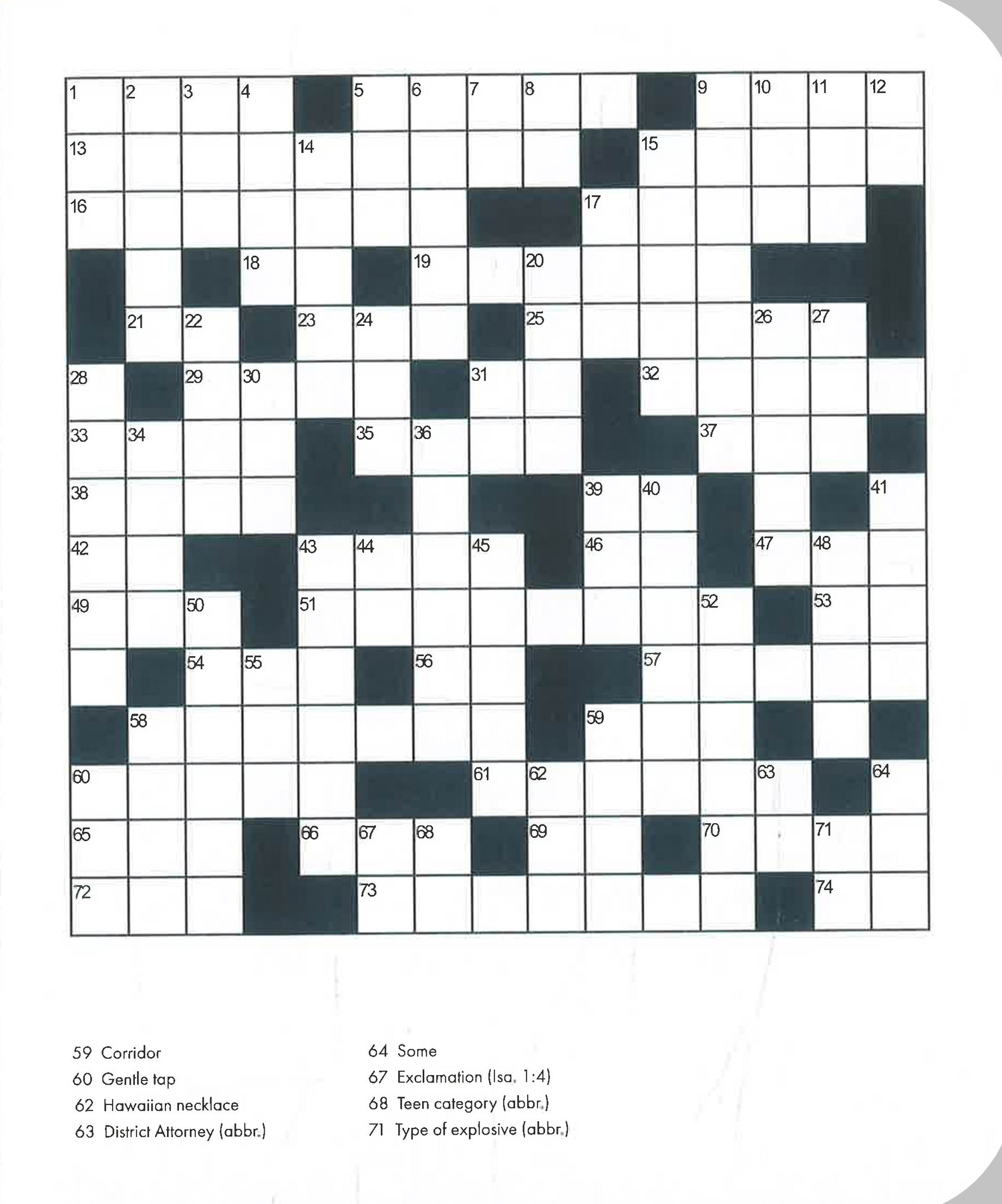 1 2 3 4 5 6 7 8 9 10 11 12
13 14 15
16 17
18 19 20
21 22 23 24 25 26 27
28 29 30 31 32
33 34 35 36 37
38 39 40 41
42 43 44 45 46 47 48
49 50 51 52 53
54 55 56 57
58 59
60 61 62 63 64
65 66 67 68 69 70 71
72 73 74

59 Corridor
60 Gentle tap
62 Hawaiian necklace
63 District Attorney (abbr.)

64 Some
67 Exclamation (Isa. 1:4)
68 Teen category (abbr.)
71 Type of explosive (abbr.)